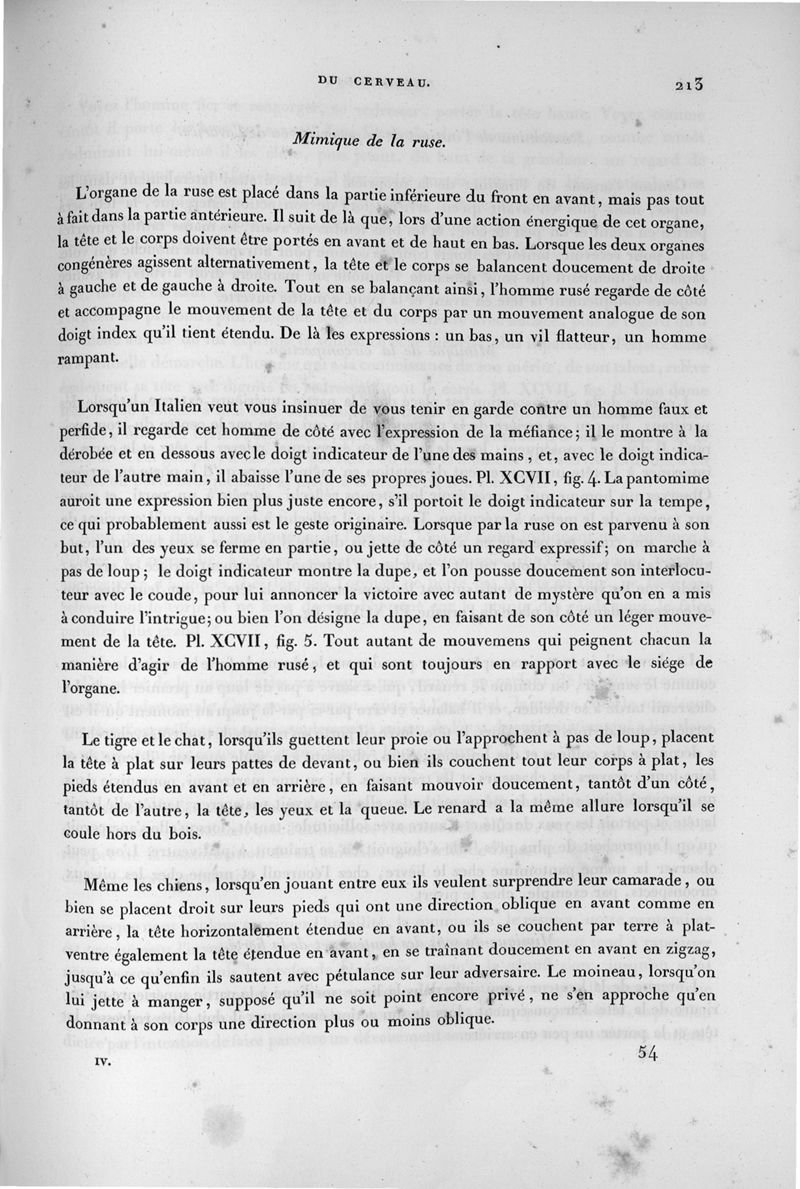 DU CERVEAU. 213

Mimique de la ruse.

L'organe de la ruse est placé dans la partie inférieure du front en avant, mais pas tout à fait dans la partie antérieure. Il suit de là que, lors d'une action énergique de cet organe, la tête et le corps doivent être portés en avant et de haut en bas. Lorsque les deux organes congénères agissent alternativement, la tête et le corps se balancent doucement de droite à gauche et de gauche à droite. Tout en se balançant ainsi, l'homme rusé regarde de côté et accompagne le mouvement de la tête et du corps par un mouvement analogue de son doigt index qu'il tient étendu. De là les expressions : un bas, un vil flatteur, un homme rampant.

Lorsqu'un Italien veut vous insinuer de vous tenir en garde contre un homme faux et perfide, il regarde cet homme de côté avec l'expression de la méfiance; il le montre à la dérobée et en dessous avec le doigt indicateur de l'une des mains, et, avec le doigt indicateur de l'autre main, il abaisse l'une de ses propres joues. Pl. XCVII, fig. 4. La pantomime auroit une expression bien plus juste encore, s'il portoit le doigt indicateur sur la tempe, ce qui probablement aussi est le geste originaire. Lorsque par la ruse on est parvenu à son but, l'un des yeux se ferme en partie, ou jette de côté un regard expressif; on marche à pas de loup; le doigt indicateur montre la dupe, et l'on pousse doucement son interlocuteur avec le coude, pour lui annoncer la victoire avec autant de mystère qu'on en a mis à conduire l'intrigue; ou bien l'on désigne la dupe, en faisant de son côté un léger mouvement de la tête. Pl. XCVII, fig. 5. Tout autant de mouvemens qui peignent chacun la manière d'agir de l'homme rusé, et qui sont toujours en rapport avec le siége de l'organe.

Le tigre et le chat, lorsqu'ils guettent leur proie ou l'approchent à pas de loup, placent la tête à plat sur leurs pattes de devant, ou bien ils couchent tout leur corps à plat, les pieds étendus en avant et en arrière, en faisant mouvoir doucement, tantôt d'un côté, tantôt de l'autre, la tête, les yeux et la queue. Le renard a la même allure lorsqu'il se coule hors du bois.

Même les chiens, lorsqu'en jouant entre eux ils veulent surprendre leur camarade, ou bien se placent droit sur leurs pieds qui ont une direction oblique en avant comme en arrière, la tête horizontalement étendue en avant, ou ils se couchent par terre à plat-ventre également la tête étendue en avant, en se traînant doucement en avant en zigzag, jusqu'à ce qu'enfin ils sautent avec pétulance sur leur adversaire. Le moineau, lorsqu'on lui jette à manger, supposé qu'il ne soit point encore privé, ne s'en approche qu'en donnant à son corps une direction plus ou moins oblique.

IV. 54